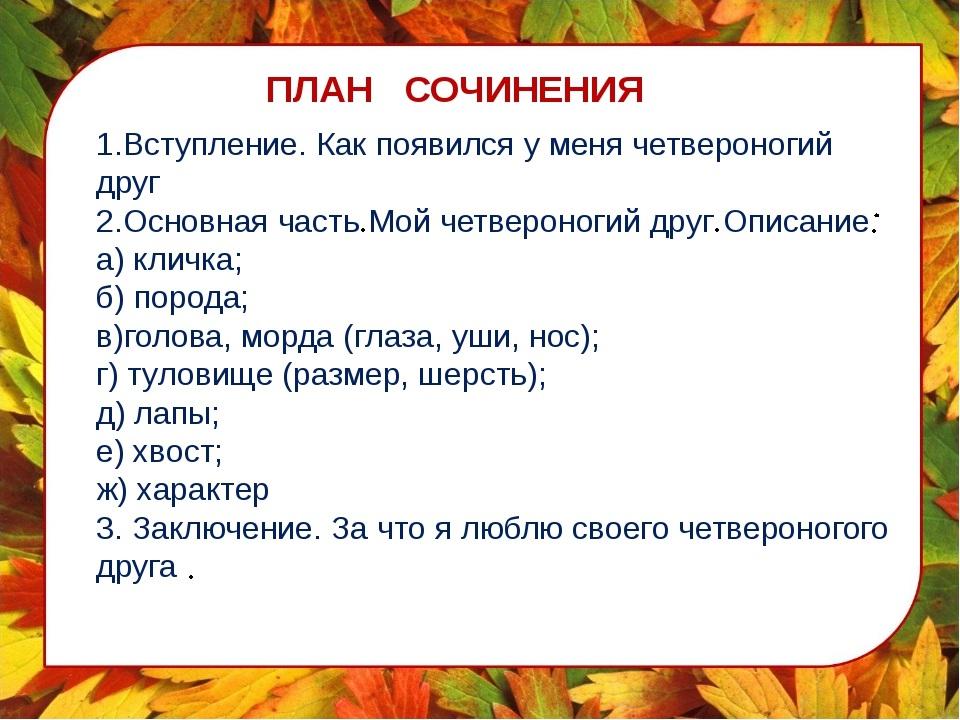 ПЛАН СОЧИНЕНИЯ

1.Вступление. Как появился у меня четвероногий друг
2.Основная часть.Мой четвероногий друг.Описание:
а) кличка;
б) порода;
в)голова, морда (глаза, уши, нос);
г) туловище (размер, шерсть);
д) лапы;
е) хвост;
ж) характер
3. Заключение. За что я люблю своего четвероногого друга .